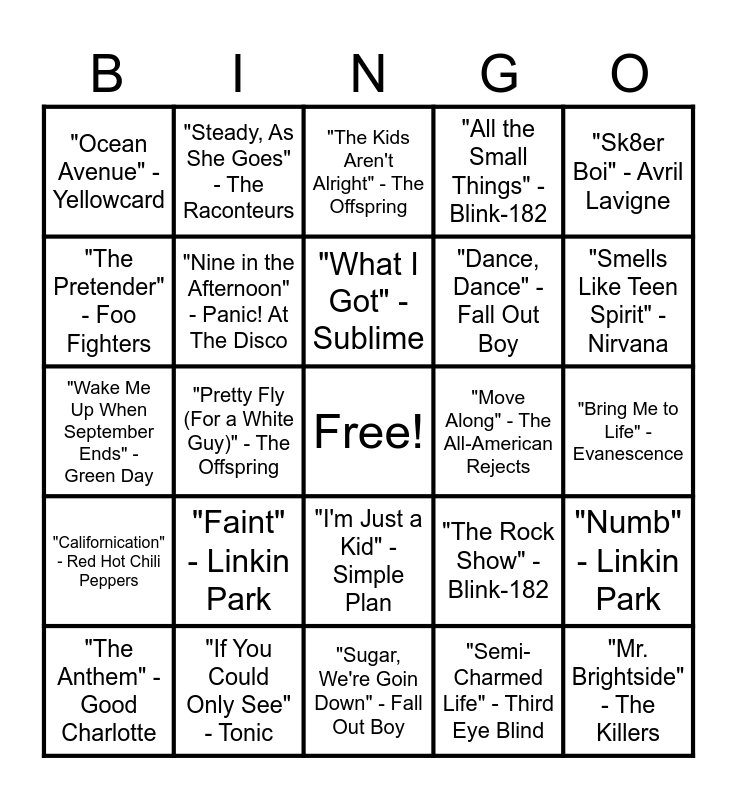 | B | I | N | G | O |
|---|---|---|---|---|
| "Ocean Avenue" - Yellowcard | "Steady, As She Goes" - The Raconteurs | "The Kids Aren't Alright" - The Offspring | "All the Small Things" - Blink-182 | "Sk8er Boi" - Avril Lavigne |
| "The Pretender" - Foo Fighters | "Nine in the Afternoon" - Panic! At The Disco | "What I Got" - Sublime | "Dance, Dance" - Fall Out Boy | "Smells Like Teen Spirit" - Nirvana |
| "Wake Me Up When September Ends" - Green Day | "Pretty Fly (For a White Guy)" - The Offspring | Free! | "Move Along" - The All-American Rejects | "Bring Me to Life" - Evanescence |
| "Californication" - Red Hot Chili Peppers | "Faint" - Linkin Park | "I'm Just a Kid" - Simple Plan | "The Rock Show" - Blink-182 | "Numb" - Linkin Park |
| "The Anthem" - Good Charlotte | "If You Could Only See" - Tonic | "Sugar, We're Goin Down" - Fall Out Boy | "Semi-Charmed Life" - Third Eye Blind | "Mr. Brightside" - The Killers |